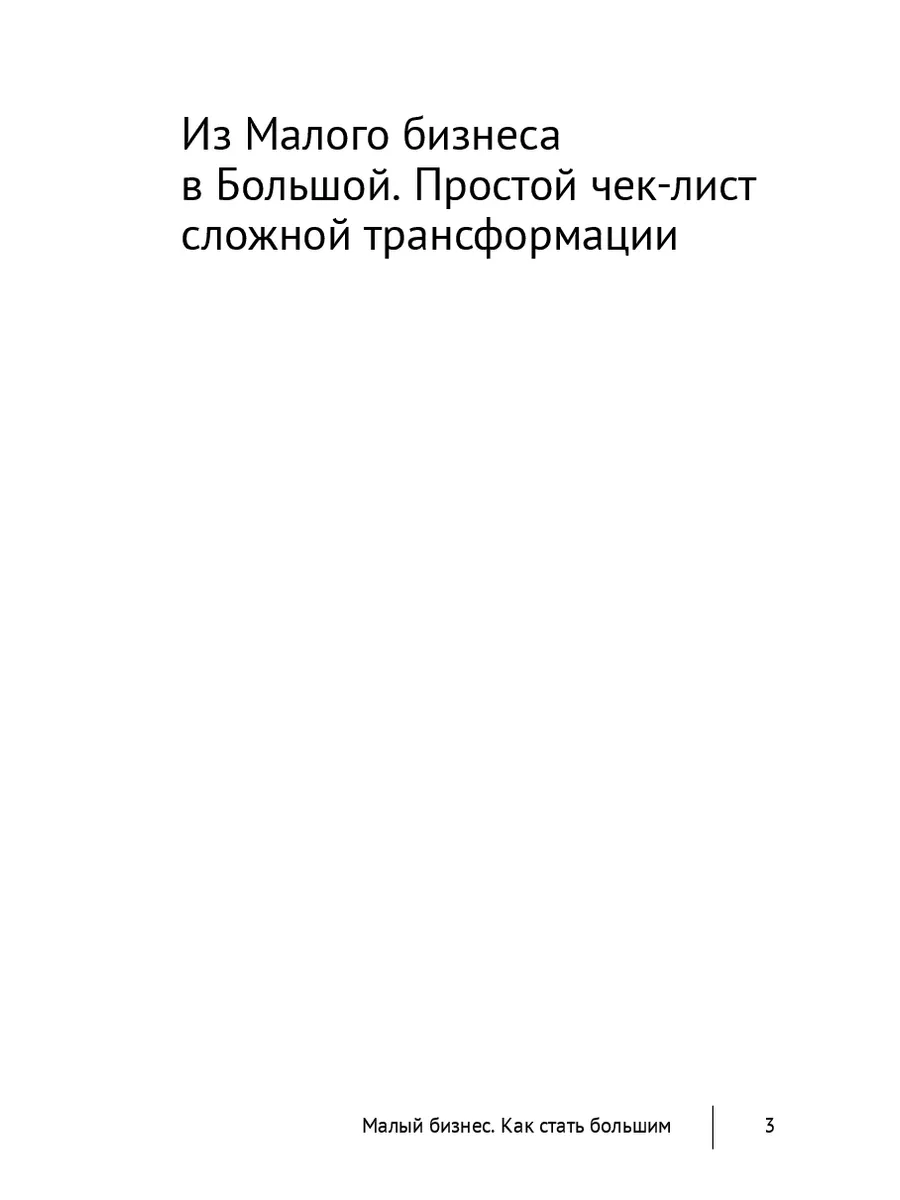 Из Малого бизнеса в Большой. Простой чек-лист сложной трансформации

Малый бизнес. Как стать большим

3